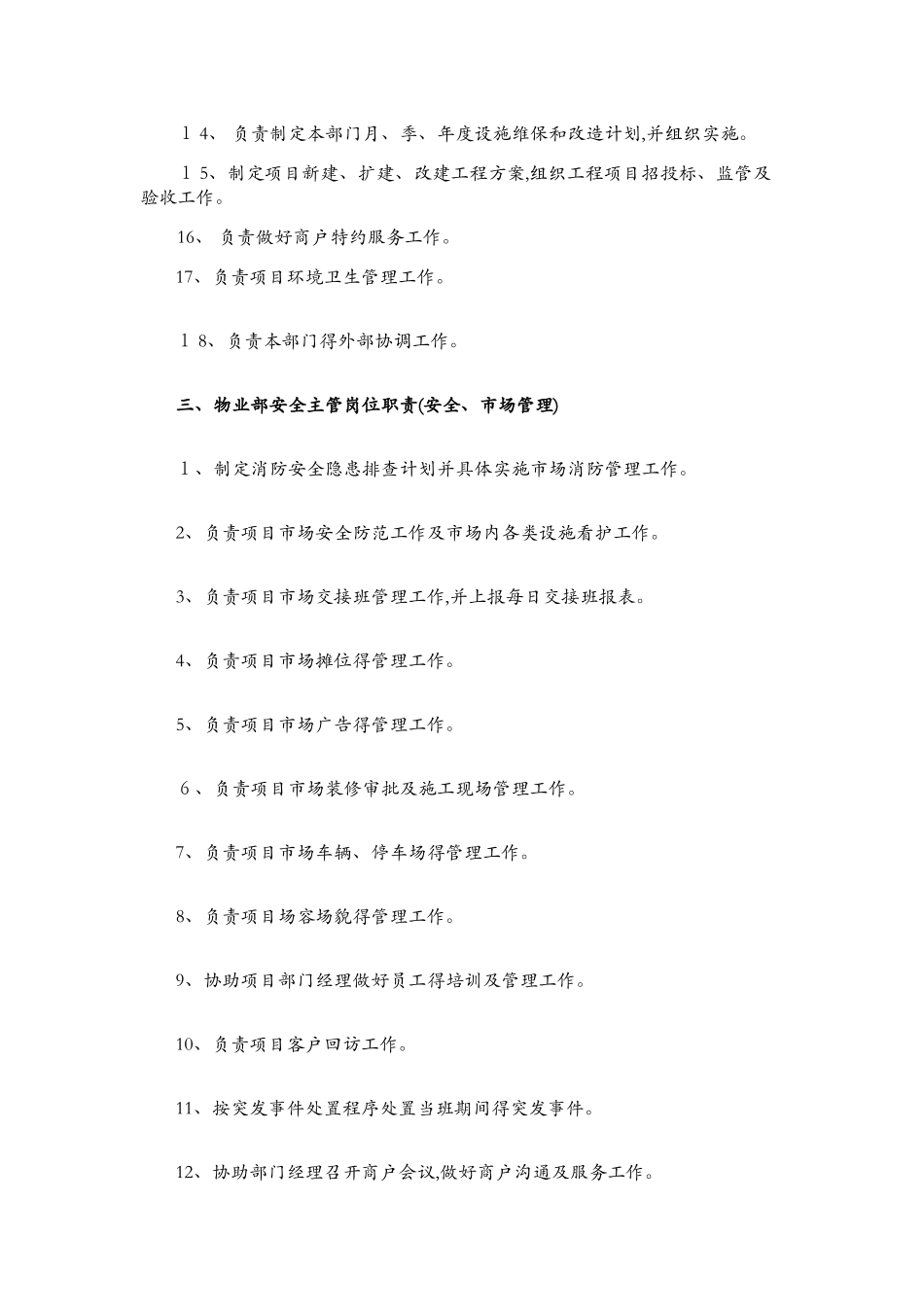 １4、 负责制定本部门月、季、年度设施维保和改造计划,并组织实施。

１5、制定项目新建、扩建、改建工程方案,组织工程项目招投标、监管及验收工作。

16、 负责做好商户特约服务工作。

17、负责项目环境卫生管理工作。

１8、负责本部门得外部协调工作。

三、物业部安全主管岗位职责(安全、市场管理)

１、制定消防安全隐患排查计划并具体实施市场消防管理工作。

2、负责项目市场安全防范工作及市场内各类设施看护工作。

3、负责项目市场交接班管理工作,并上报每日交接班报表。

4、负责项目市场摊位得管理工作。

5、负责项目市场广告得管理工作。

６、负责项目市场装修审批及施工现场管理工作。

7、负责项目市场车辆、停车场得管理工作。

8、负责项目场容场貌得管理工作。

9、协助项目部门经理做好员工得培训及管理工作。

10、负责项目客户回访工作。

11、按突发事件处置程序处置当班期间得突发事件。

12、协助部门经理召开商户会议,做好商户沟通及服务工作。